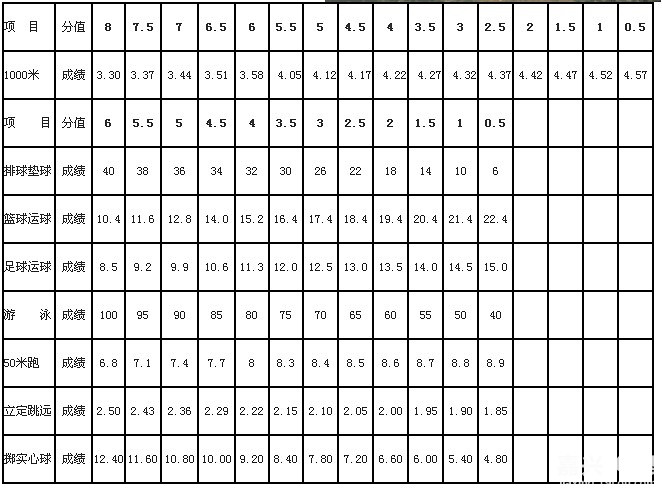 | 项　目 | 分值 | 8 | 7.5 | 7 | 6.5 | 6 | 5.5 | 5 | 4.5 | 4 | 3.5 | 3 | 2.5 | 2 | 1.5 | 1 | 0.5 |
|---|---|---|---|---|---|---|---|---|---|---|---|---|---|---|---|---|---|
| 1000米 | 成绩 | 3.30 | 3.37 | 3.44 | 3.51 | 3.58 | 4.05 | 4.12 | 4.17 | 4.22 | 4.27 | 4.32 | 4.37 | 4.42 | 4.47 | 4.52 | 4.57 |
| 项　目 | 分值 | 6 | 5.5 | 5 | 4.5 | 4 | 3.5 | 3 | 2.5 | 2 | 1.5 | 1 | 0.5 | | | | |
| 排球垫球 | 成绩 | 40 | 38 | 36 | 34 | 32 | 30 | 26 | 22 | 18 | 14 | 10 | 6 | | | | |
| 篮球运球 | 成绩 | 10.4 | 11.6 | 12.8 | 14.0 | 15.2 | 16.4 | 17.4 | 18.4 | 19.4 | 20.4 | 21.4 | 22.4 | | | | |
| 足球运球 | 成绩 | 8.5 | 9.2 | 9.9 | 10.6 | 11.3 | 12.0 | 12.5 | 13.0 | 13.5 | 14.0 | 14.5 | 15.0 | | | | |
| 游　泳 | 成绩 | 100 | 95 | 90 | 85 | 80 | 75 | 70 | 65 | 60 | 55 | 50 | 40 | | | | |
| 50米跑 | 成绩 | 6.8 | 7.1 | 7.4 | 7.7 | 8 | 8.3 | 8.4 | 8.5 | 8.6 | 8.7 | 8.8 | 8.9 | | | | |
| 立定跳远 | 成绩 | 2.50 | 2.43 | 2.36 | 2.29 | 2.22 | 2.15 | 2.10 | 2.05 | 2.00 | 1.95 | 1.90 | 1.85 | | | | |
| 掷实心球 | 成绩 | 12.40 | 11.60 | 10.80 | 10.00 | 9.20 | 8.40 | 7.80 | 7.20 | 6.60 | 6.00 | 5.40 | 4.80 | | | | |